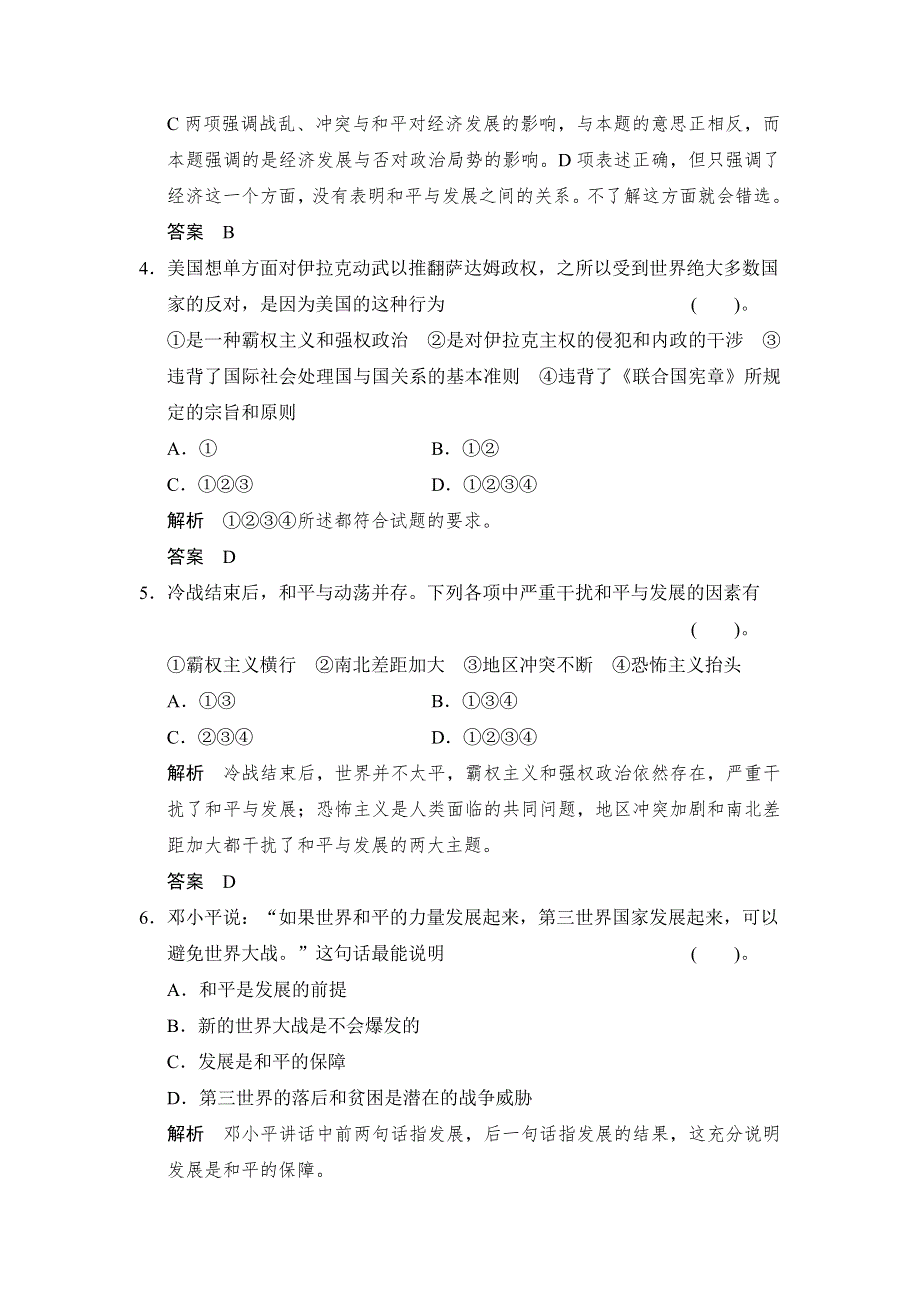 C 两项强调战乱、冲突与和平对经济发展的影响，与本题的意思正相反，而本题强调的是经济发展与否对政治局势的影响。D 项表述正确，但只强调了经济这一个方面，没有表明和平与发展之间的关系。不了解这方面就会错选。

答案　B

4．美国想单方面对伊拉克动武以推翻萨达姆政权，之所以受到世界绝大多数国家的反对，是因为美国的这种行为　　　　(　　)。

①是一种霸权主义和强权政治　②是对伊拉克主权的侵犯和内政的干涉　③违背了国际社会处理国与国关系的基本准则　④违背了《联合国宪章》所规定的宗旨和原则

A．①　　　　B．①②

C．①②③　　　　D．①②③④

解析　①②③④所述都符合试题的要求。

答案　D

5．冷战结束后，和平与动荡并存。下列各项中严重干扰和平与发展的因素有　　　　(　　)。

①霸权主义横行　②南北差距加大　③地区冲突不断　④恐怖主义抬头

A．①③　　　　B．①③④

C．②③④　　　　D．①②③④

解析　冷战结束后，世界并不太平，霸权主义和强权政治依然存在，严重干扰了和平与发展；恐怖主义是人类面临的共同问题，地区冲突加剧和南北差距加大都干扰了和平与发展的两大主题。

答案　D

6．邓小平说：“如果世界和平的力量发展起来，第三世界国家发展起来，可以避免世界大战。”这句话最能说明　　　　(　　)。

A．和平是发展的前提

B．新的世界大战是不会爆发的

C．发展是和平的保障

D．第三世界的落后和贫困是潜在的战争威胁

解析　邓小平讲话中前两句话指发展，后一句话指发展的结果，这充分说明发展是和平的保障。